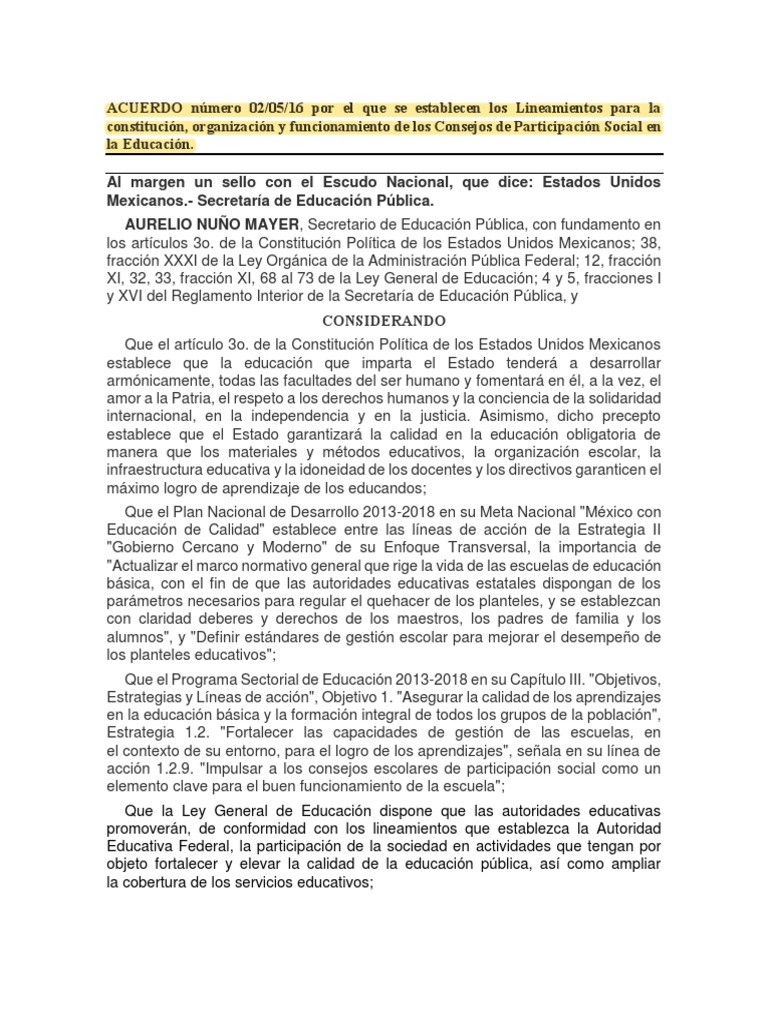 ACUERDO número 02/05/16 por el que se establecen los Lineamientos para la constitución, organización y funcionamiento de los Consejos de Participación Social en la Educación.

Al margen un sello con el Escudo Nacional, que dice: Estados Unidos Mexicanos.- Secretaría de Educación Pública.

AURELIO NUÑO MAYER, Secretario de Educación Pública, con fundamento en los artículos 3o. de la Constitución Política de los Estados Unidos Mexicanos; 38, fracción XXXI de la Ley Orgánica de la Administración Pública Federal; 12, fracción XI, 32, 33, fracción XI, 68 al 73 de la Ley General de Educación; 4 y 5, fracciones I y XVI del Reglamento Interior de la Secretaría de Educación Pública, y

CONSIDERANDO

Que el artículo 3o. de la Constitución Política de los Estados Unidos Mexicanos establece que la educación que imparta el Estado tenderá a desarrollar armónicamente, todas las facultades del ser humano y fomentará en él, a la vez, el amor a la Patria, el respeto a los derechos humanos y la conciencia de la solidaridad internacional, en la independencia y en la justicia. Asimismo, dicho precepto establece que el Estado garantizará la calidad en la educación obligatoria de manera que los materiales y métodos educativos, la organización escolar, la infraestructura educativa y la idoneidad de los docentes y los directivos garanticen el máximo logro de aprendizaje de los educandos;

Que el Plan Nacional de Desarrollo 2013-2018 en su Meta Nacional "México con Educación de Calidad" establece entre las líneas de acción de la Estrategia II "Gobierno Cercano y Moderno" de su Enfoque Transversal, la importancia de "Actualizar el marco normativo general que rige la vida de las escuelas de educación básica, con el fin de que las autoridades educativas estatales dispongan de los parámetros necesarios para regular el quehacer de los planteles, y se establezcan con claridad deberes y derechos de los maestros, los padres de familia y los alumnos", y "Definir estándares de gestión escolar para mejorar el desempeño de los planteles educativos";

Que el Programa Sectorial de Educación 2013-2018 en su Capítulo III. "Objetivos, Estrategias y Líneas de acción", Objetivo 1. "Asegurar la calidad de los aprendizajes en la educación básica y la formación integral de todos los grupos de la población", Estrategia 1.2. "Fortalecer las capacidades de gestión de las escuelas, en el contexto de su entorno, para el logro de los aprendizajes", señala en su línea de acción 1.2.9. "Impulsar a los consejos escolares de participación social como un elemento clave para el buen funcionamiento de la escuela";

Que la Ley General de Educación dispone que las autoridades educativas promoverán, de conformidad con los lineamientos que establezca la Autoridad Educativa Federal, la participación de la sociedad en actividades que tengan por objeto fortalecer y elevar la calidad de la educación pública, así como ampliar la cobertura de los servicios educativos;